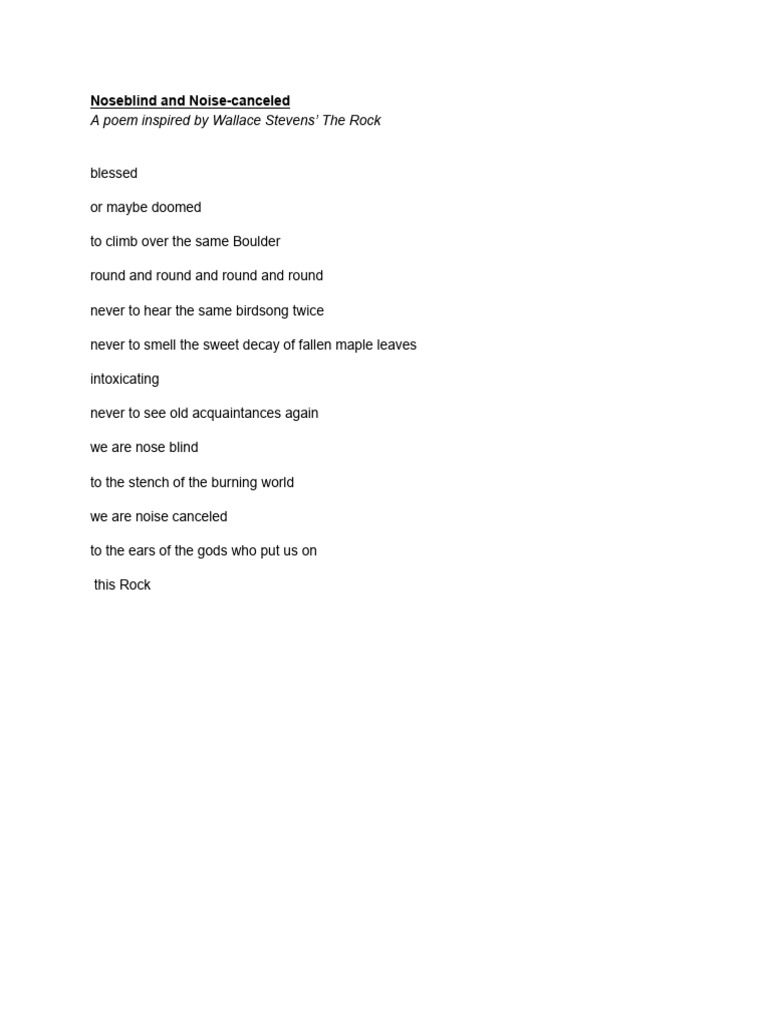 Noseblind and Noise-canceled
A poem inspired by Wallace Stevens' The Rock

blessed

or maybe doomed

to climb over the same Boulder

round and round and round and round

never to hear the same birdsong twice

never to smell the sweet decay of fallen maple leaves

intoxicating

never to see old acquaintances again

we are nose blind

to the stench of the burning world

we are noise canceled

to the ears of the gods who put us on

this Rock